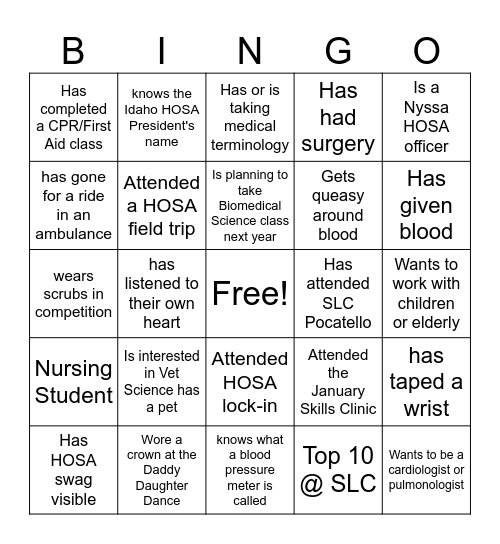 | B | I | N | G | O |
|---|---|---|---|---|
| Has completed a CPR/First Aid class | knows the Idaho HOSA President's name | Has or is taking medical terminology | Has had surgery | Is a Nyssa HOSA officer |
| has gone for a ride in an ambulance | Attended a HOSA field trip | Is planning to take Biomedical Science class next year | Gets queasy around blood | Has given blood |
| wears scrubs in competition | has listened to their own heart | Free! | Has attended SLC Pocatello | Wants to work with children or elderly |
| Nursing Student | Is interested in Vet Science has a pet | Attended HOSA lock-in | Attended the January Skills Clinic | has taped a wrist |
| Has HOSA swag visible | Wore a crown at the Daddy Daughter Dance | knows what a blood pressure meter is called | Top 10 @ SLC | Wants to be a cardiologist or pulmonologist |